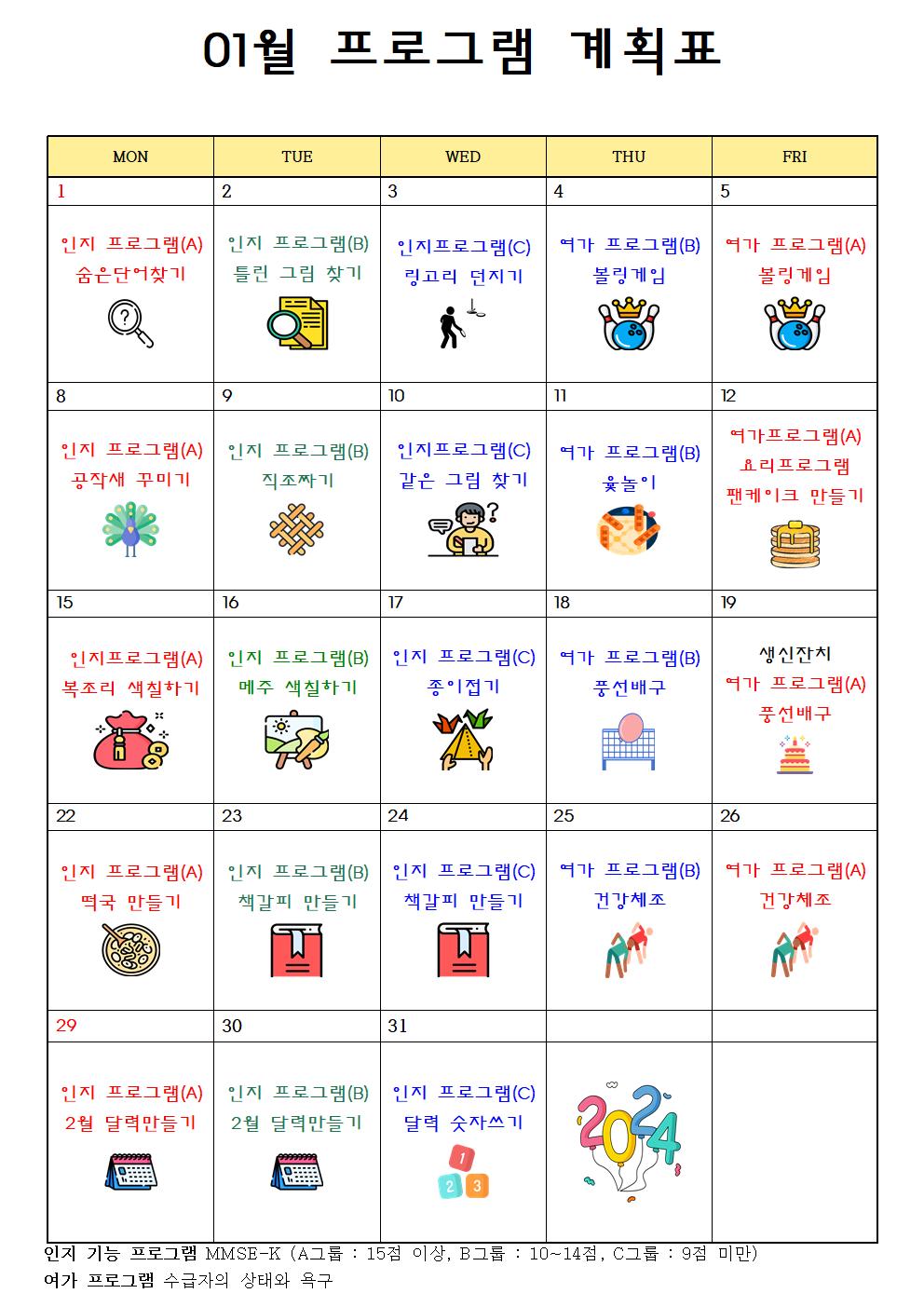 01월 프로그램 계획표

| MON | TUE | WED | THU | FRI |
|---|---|---|---|---|
| 1 | 2 | 3 | 4 | 5 |
| 인지 프로그램(A) 숨은단어찾기 | 인지 프로그램(B) 틀린 그림 찾기 | 인지프로그램(C) 링고리 던지기 | 여가 프로그램(B) 볼링게임 | 여가 프로그램(A) 볼링게임 |
| 8 | 9 | 10 | 11 | 12 |
| 인지 프로그램(A) 공작새 꾸미기 | 인지 프로그램(B) 직조짜기 | 인지프로그램(C) 같은 그림 찾기 | 여가 프로그램(B) 윷놀이 | 여가프로그램(A) 요리프로그램 팬케이크 만들기 |
| 15 | 16 | 17 | 18 | 19 |
| 인지프로그램(A) 복조리 색칠하기 | 인지 프로그램(B) 메주 색칠하기 | 인지 프로그램(C) 종이접기 | 여가 프로그램(B) 풍선배구 | 생신잔치 여가 프로그램(A) 풍선배구 |
| 22 | 23 | 24 | 25 | 26 |
| 인지 프로그램(A) 떡국 만들기 | 인지 프로그램(B) 책갈피 만들기 | 인지 프로그램(C) 책갈피 만들기 | 여가 프로그램(B) 건강체조 | 여가 프로그램(A) 건강체조 |
| 29 | 30 | 31 | | |
| 인지 프로그램(A) 2월 달력만들기 | 인지 프로그램(B) 2월 달력만들기 | 인지 프로그램(C) 달력 숫자쓰기 1 2 3 | 2024 | |

인지 기능 프로그램 MMSE-K (A그룹 : 15점 이상, B그룹 : 10~14점, C그룹 : 9점 미만)
여가 프로그램 수급자의 상태와 욕구